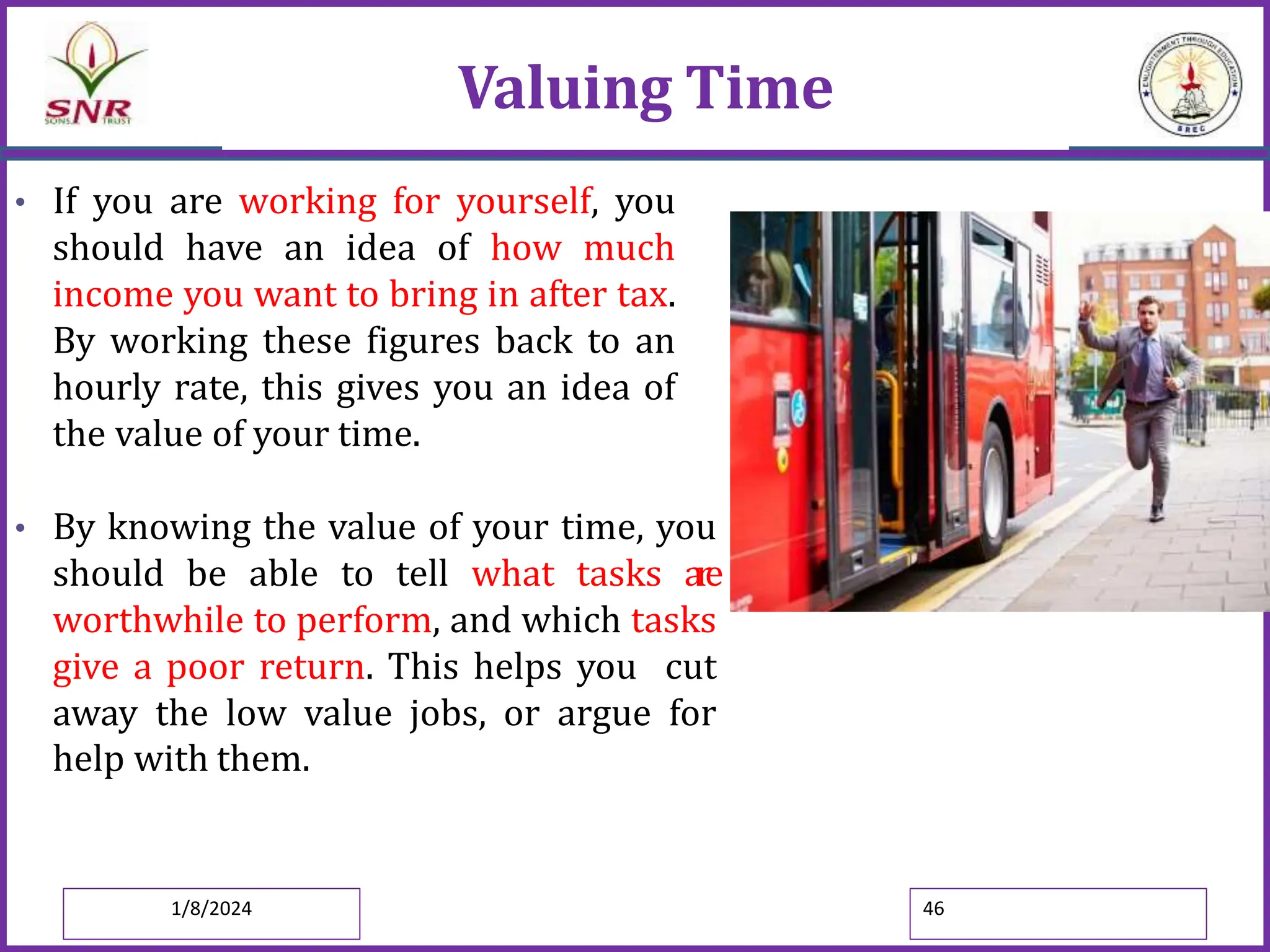 SNR SONS TRUST

Valuing Time

ENLIGHTENMENT THROUGH EDUCATION SREC

• If you are working for yourself, you should have an idea of how much income you want to bring in after tax. By working these figures back to an hourly rate, this gives you an idea of the value of your time.

• By knowing the value of your time, you should be able to tell what tasks are worthwhile to perform, and which tasks give a poor return. This helps you cut away the low value jobs, or argue for help with them.

1/8/2024

46